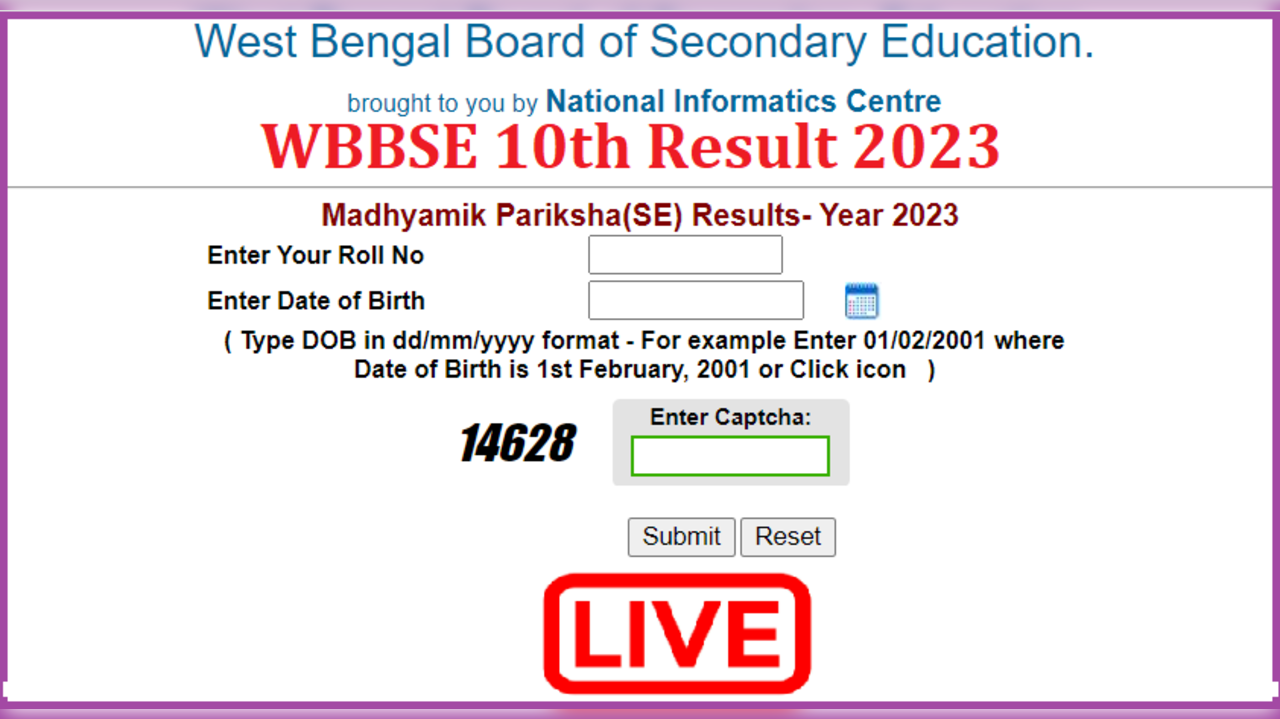 West Bengal Board of Secondary Education.

brought to you by National Informatics Centre

WBBSE 10th Result 2023

Madhyamik Pariksha(SE) Results- Year 2023

Enter Your Roll No

Enter Date of Birth

( Type DOB in dd/mm/yyyy format - For example Enter 01/02/2001 where Date of Birth is 1st February, 2001 or Click icon )

14628

Enter Captcha:

Submit Reset

LIVE